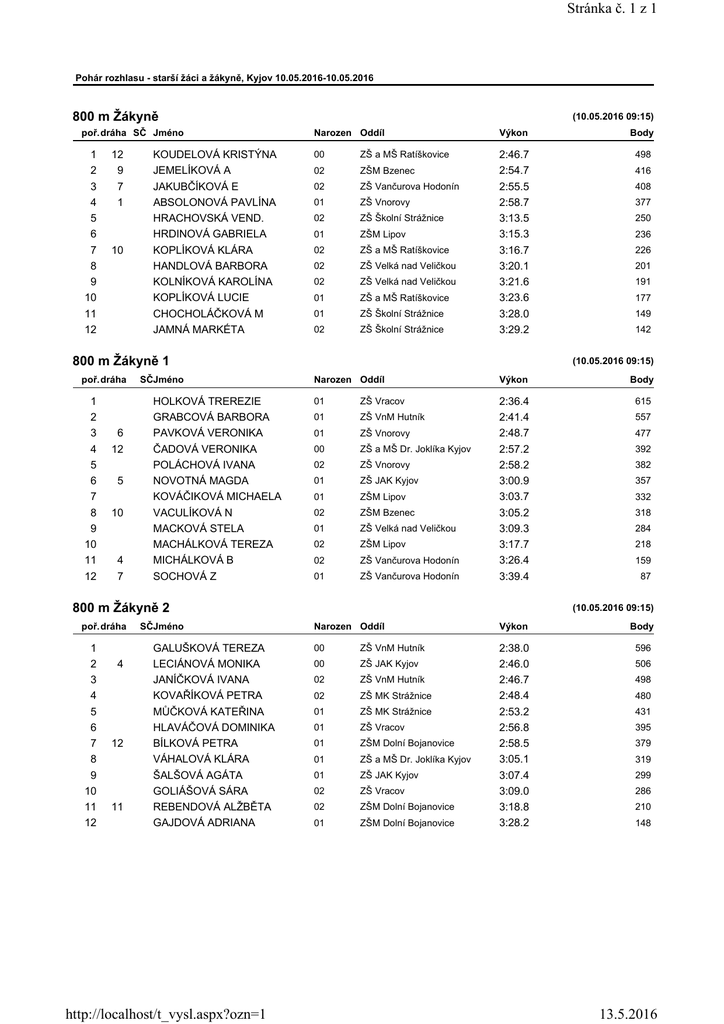 Stránka č. 1 z 1

Pohár rozhlasu - starší žáci a žákyně, Kyjov 10.05.2016-10.05.2016

800 m Žákyně (10.05.2016 09:15)

| poř. | dráha | SČ | Jméno | Narozen | Oddíl | Výkon | Body |
|---|---|---|---|---|---|---|---|
| 1 | 12 | | KOUDELOVÁ KRISTÝNA | 00 | ZŠ a MŠ Ratíškovice | 2:46.7 | 498 |
| 2 | 9 | | JEMELÍKOVÁ A | 02 | ZŠM Bzenec | 2:54.7 | 416 |
| 3 | 7 | | JAKUBČÍKOVÁ E | 02 | ZŠ Vančurova Hodonín | 2:55.5 | 408 |
| 4 | 1 | | ABSOLONOVÁ PAVLÍNA | 01 | ZŠ Vnorovy | 2:58.7 | 377 |
| 5 | | | HRACHOVSKÁ VEND. | 02 | ZŠ Školní Strážnice | 3:13.5 | 250 |
| 6 | | | HRDINOVÁ GABRIELA | 01 | ZŠM Lipov | 3:15.3 | 236 |
| 7 | 10 | | KOPLÍKOVÁ KLÁRA | 02 | ZŠ a MŠ Ratíškovice | 3:16.7 | 226 |
| 8 | | | HANDLOVÁ BARBORA | 02 | ZŠ Velká nad Veličkou | 3:20.1 | 201 |
| 9 | | | KOLNÍKOVÁ KAROLÍNA | 02 | ZŠ Velká nad Veličkou | 3:21.6 | 191 |
| 10 | | | KOPLÍKOVÁ LUCIE | 01 | ZŠ a MŠ Ratíškovice | 3:23.6 | 177 |
| 11 | | | CHOCHOLÁČKOVÁ M | 01 | ZŠ Školní Strážnice | 3:28.0 | 149 |
| 12 | | | JAMNÁ MARKÉTA | 02 | ZŠ Školní Strážnice | 3:29.2 | 142 |

800 m Žákyně 1 (10.05.2016 09:15)

| poř. | dráha | SČ | Jméno | Narozen | Oddíl | Výkon | Body |
|---|---|---|---|---|---|---|---|
| 1 | | | HOLKOVÁ TREREZIE | 01 | ZŠ Vracov | 2:36.4 | 615 |
| 2 | | | GRABCOVÁ BARBORA | 01 | ZŠ VnM Hutník | 2:41.4 | 557 |
| 3 | 6 | | PAVKOVÁ VERONIKA | 01 | ZŠ Vnorovy | 2:48.7 | 477 |
| 4 | 12 | | ČADOVÁ VERONIKA | 00 | ZŠ a MŠ Dr. Joklíka Kyjov | 2:57.2 | 392 |
| 5 | | | POLÁCHOVÁ IVANA | 02 | ZŠ Vnorovy | 2:58.2 | 382 |
| 6 | 5 | | NOVOTNÁ MAGDA | 01 | ZŠ JAK Kyjov | 3:00.9 | 357 |
| 7 | | | KOVÁČIKOVÁ MICHAELA | 01 | ZŠM Lipov | 3:03.7 | 332 |
| 8 | 10 | | VACULÍKOVÁ N | 02 | ZŠM Bzenec | 3:05.2 | 318 |
| 9 | | | MACKOVÁ STELA | 01 | ZŠ Velká nad Veličkou | 3:09.3 | 284 |
| 10 | | | MACHÁLKOVÁ TEREZA | 02 | ZŠM Lipov | 3:17.7 | 218 |
| 11 | 4 | | MICHÁLKOVÁ B | 02 | ZŠ Vančurova Hodonín | 3:26.4 | 159 |
| 12 | 7 | | SOCHOVÁ Z | 01 | ZŠ Vančurova Hodonín | 3:39.4 | 87 |

800 m Žákyně 2 (10.05.2016 09:15)

| poř. | dráha | SČ | Jméno | Narozen | Oddíl | Výkon | Body |
|---|---|---|---|---|---|---|---|
| 1 | | | GALUŠKOVÁ TEREZA | 00 | ZŠ VnM Hutník | 2:38.0 | 596 |
| 2 | 4 | | LECIÁNOVÁ MONIKA | 00 | ZŠ JAK Kyjov | 2:46.0 | 506 |
| 3 | | | JANÍČKOVÁ IVANA | 02 | ZŠ VnM Hutník | 2:46.7 | 498 |
| 4 | | | KOVAŘÍKOVÁ PETRA | 02 | ZŠ MK Strážnice | 2:48.4 | 480 |
| 5 | | | MŮČKOVÁ KATEŘINA | 01 | ZŠ MK Strážnice | 2:53.2 | 431 |
| 6 | | | HLAVÁČOVÁ DOMINIKA | 01 | ZŠ Vracov | 2:56.8 | 395 |
| 7 | 12 | | BÍLKOVÁ PETRA | 01 | ZŠM Dolní Bojanovice | 2:58.5 | 379 |
| 8 | | | VÁHALOVÁ KLÁRA | 01 | ZŠ a MŠ Dr. Joklíka Kyjov | 3:05.1 | 319 |
| 9 | | | ŠALŠOVÁ AGÁTA | 01 | ZŠ JAK Kyjov | 3:07.4 | 299 |
| 10 | | | GOLIÁŠOVÁ SÁRA | 02 | ZŠ Vracov | 3:09.0 | 286 |
| 11 | 11 | | REBENDOVÁ ALŽBĚTA | 02 | ZŠM Dolní Bojanovice | 3:18.8 | 210 |
| 12 | | | GAJDOVÁ ADRIANA | 01 | ZŠM Dolní Bojanovice | 3:28.2 | 148 |

http://localhost/t_vysl.aspx?ozn=1 13.5.2016